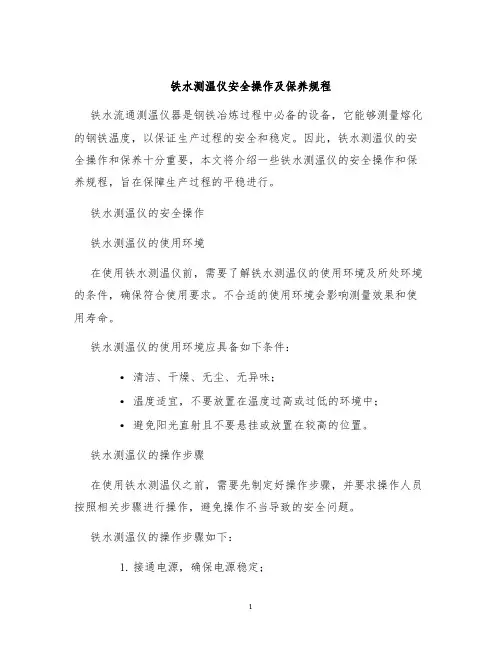 铁水测温仪安全操作及保养规程

铁水流通测温仪器是钢铁冶炼过程中必备的设备，它能够测量熔化的钢铁温度，以保证生产过程的安全和稳定。因此，铁水测温仪的安全操作和保养十分重要，本文将介绍一些铁水测温仪的安全操作和保养规程，旨在保障生产过程的平稳进行。

铁水测温仪的安全操作

铁水测温仪的使用环境

在使用铁水测温仪前，需要了解铁水测温仪的使用环境及所处环境的条件，确保符合使用要求。不合适的使用环境会影响测量效果和使用寿命。

铁水测温仪的使用环境应具备如下条件：

• 清洁、干燥、无尘、无异味；
• 温度适宜，不要放置在温度过高或过低的环境中；
• 避免阳光直射且不要悬挂或放置在较高的位置。

铁水测温仪的操作步骤

在使用铁水测温仪之前，需要先制定好操作步骤，并要求操作人员按照相关步骤进行操作，避免操作不当导致的安全问题。

铁水测温仪的操作步骤如下：

1. 接通电源，确保电源稳定；

1